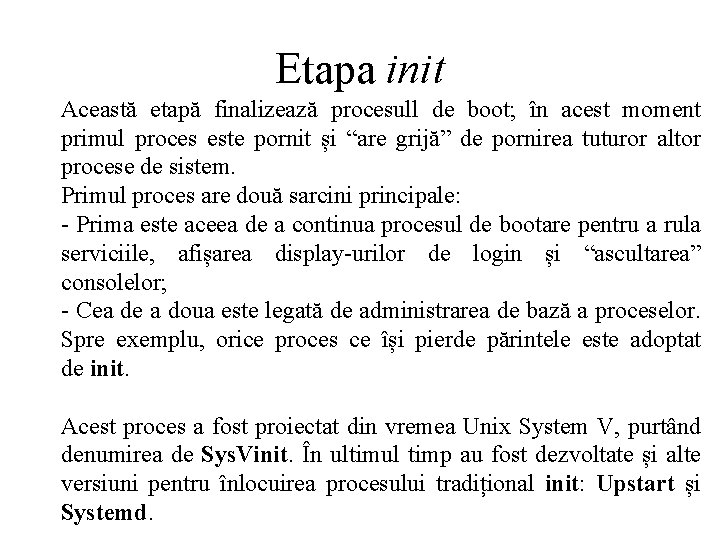 Etapa init

Această etapă finalizează procesull de boot; în acest moment primul proces este pornit și “are grijă” de pornirea tuturor altor procese de sistem.
Primul proces are două sarcini principale:
- Prima este aceea de a continua procesul de bootare pentru a rula serviciile, afișarea display-urilor de login și “ascultarea” consolelor;
- Cea de a doua este legată de administrarea de bază a proceselor. Spre exemplu, orice proces ce își pierde părintele este adoptat de init.

Acest proces a fost proiectat din vremea Unix System V, purtând denumirea de SysVinit. În ultimul timp au fost dezvoltate și alte versiuni pentru înlocuirea procesului tradițional init: Upstart și Systemd.